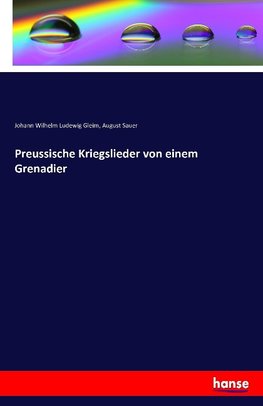 Johann Wilhelm Ludewig Gleim, August Sauer

Preussische Kriegslieder von einem Grenadier

hanse